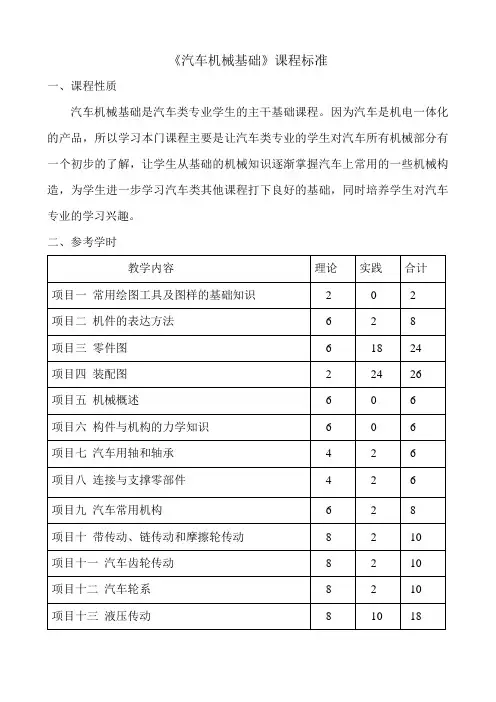 《汽车机械基础》课程标准

一、课程性质

汽车机械基础是汽车类专业学生的主干基础课程。因为汽车是机电一体化的产品，所以学习本门课程主要是让汽车类专业的学生对汽车所有机械部分有一个初步的了解，让学生从基础的机械知识逐渐掌握汽车上常用的一些机械构造，为学生进一步学习汽车类其他课程打下良好的基础，同时培养学生对汽车专业的学习兴趣。

二、参考学时

| 教学内容 | 理论 | 实践 | 合计 |
|---|---|---|---|
| 项目一 常用绘图工具及图样的基础知识 | 2 | 0 | 2 |
| 项目二 机件的表达方法 | 6 | 2 | 8 |
| 项目三 零件图 | 6 | 18 | 24 |
| 项目四 装配图 | 2 | 24 | 26 |
| 项目五 机械概述 | 6 | 0 | 6 |
| 项目六 构件与机构的力学知识 | 6 | 0 | 6 |
| 项目七 汽车用轴和轴承 | 4 | 2 | 6 |
| 项目八 连接与支撑零部件 | 4 | 2 | 6 |
| 项目九 汽车常用机构 | 6 | 2 | 8 |
| 项目十 带传动、链传动和摩擦轮传动 | 8 | 2 | 10 |
| 项目十一 汽车齿轮传动 | 8 | 2 | 10 |
| 项目十二 汽车轮系 | 8 | 2 | 10 |
| 项目十三 液压传动 | 8 | 10 | 18 |